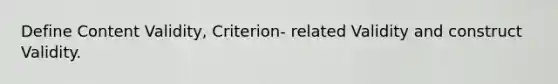 Define Content Validity, Criterion- related Validity and construct Validity.